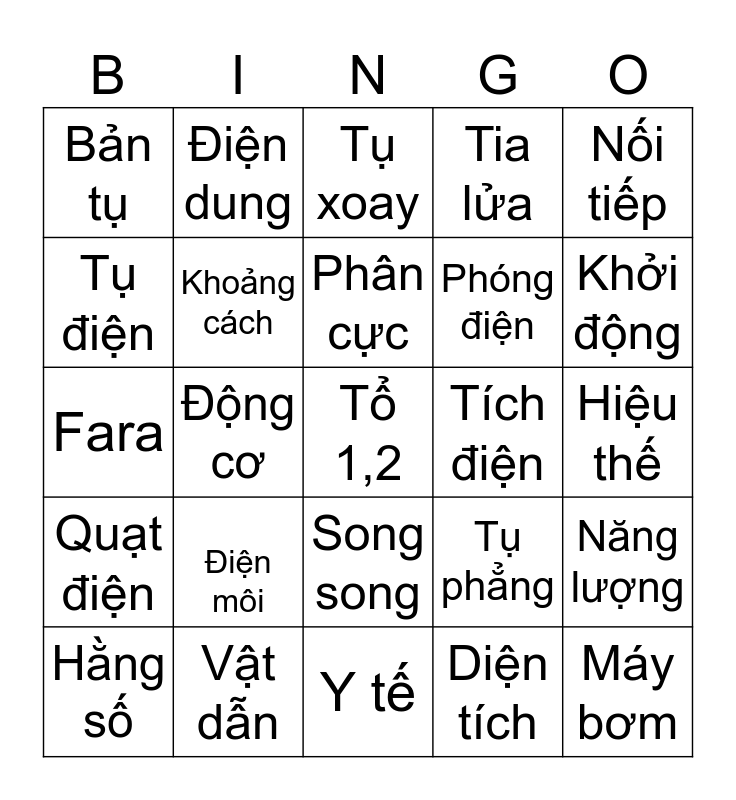 | B | I | N | G | O |
|---|---|---|---|---|
| Bản tụ | Điện dung | Tụ xoay | Tia lửa | Nối tiếp |
| Tụ điện | Khoảng cách | Phân cực | Phóng điện | Khởi động |
| Fara | Động cơ | Tổ 1,2 | Tích điện | Hiệu thế |
| Quạt điện | Điện môi | Song song | Tụ phẳng | Năng lượng |
| Hằng số | Vật dẫn | Y tế | Diện tích | Máy bơm |